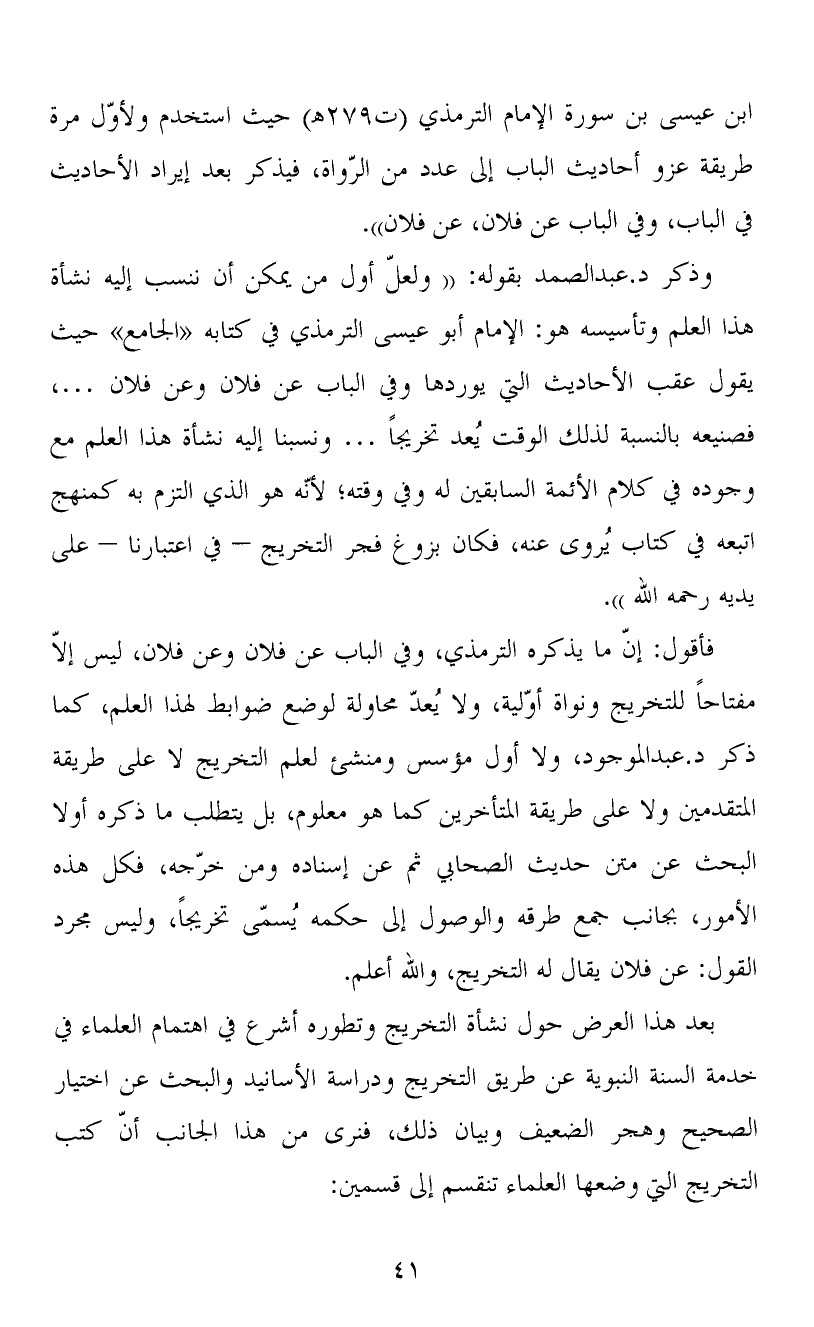 ابن عيسى بن سورة الإمام الترمذي (ت٢٧٩هـ) حيث استخدم ولأوّل مرة طريقة عزو أحاديث الباب إلى عدد من الرّواة، فيذكر بعد إيراد الأحاديث في الباب، وفي الباب عن فلان، عن فلان)).

وذكر د.عبدالصمد بقوله: (( ولعلّ أول من يمكن أن ننسب إليه نشأة هذا العلم وتأسيسه هو: الإمام أبو عيسى الترمذي في كتابه «الجامع» حيث يقول عقب الأحاديث التي يوردها وفي الباب عن فلان وعن فلان ...، فصنيعه بالنسبة لذلك الوقت يُعد تخريجاً ... ونسبنا إليه نشأة هذا العلم مع وجوده في كلام الأئمة السابقين له وفي وقته؛ لأنّه هو الذي التزم به كمنهج اتبعه في كتاب يُروى عنه، فكان بزوغ فجر التخريج – في اعتبارنا – على يديه رحمه الله )).

فأقول: إنّ ما يذكره الترمذي، وفي الباب عن فلان وعن فلان، ليس إلاّ مفتاحاً للتخريج ونواة أوّلية، ولا يُعدّ محاولة لوضع ضوابط لهذا العلم، كما ذكر د.عبدالموجود، ولا أول مؤسس ومنشئ لعلم التخريج لا على طريقة المتقدمين ولا على طريقة المتأخرين كما هو معلوم، بل يتطلب ما ذكره أولا البحث عن متن حديث الصحابي ثم عن إسناده ومن خرّجه، فكل هذه الأمور، بجانب جمع طرقه والوصول إلى حكمه يُسمّى تخريجاً، وليس مجرد القول: عن فلان يقال له التخريج، والله أعلم.

بعد هذا العرض حول نشأة التخريج وتطوره أشرع في اهتمام العلماء في خدمة السنة النبوية عن طريق التخريج ودراسة الأسانيد والبحث عن اختيار الصحيح وهجر الضعيف وبيان ذلك، فنرى من هذا الجانب أنّ كتب التخريج التي وضعها العلماء تنقسم إلى قسمين:

٤١